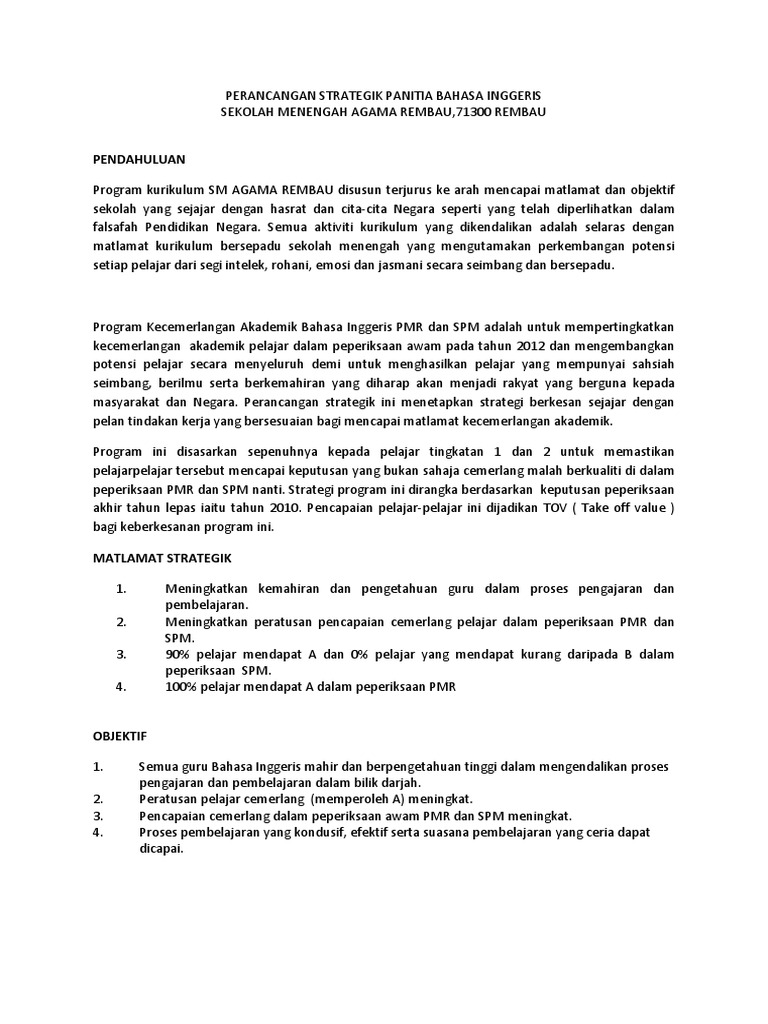 PERANCANGAN STRATEGIK PANITIA BAHASA INGGERIS
SEKOLAH MENENGAH AGAMA REMBAU,71300 REMBAU

PENDAHULUAN

Program kurikulum SM AGAMA REMBAU disusun terjurus ke arah mencapai matlamat dan objektif sekolah yang sejajar dengan hasrat dan cita-cita Negara seperti yang telah diperlihatkan dalam falsafah Pendidikan Negara. Semua aktiviti kurikulum yang dikendalikan adalah selaras dengan matlamat kurikulum bersepadu sekolah menengah yang mengutamakan perkembangan potensi setiap pelajar dari segi intelek, rohani, emosi dan jasmani secara seimbang dan bersepadu.

Program Kecemerlangan Akademik Bahasa Inggeris PMR dan SPM adalah untuk mempertingkatkan kecemerlangan akademik pelajar dalam peperiksaan awam pada tahun 2012 dan mengembangkan potensi pelajar secara menyeluruh demi untuk menghasilkan pelajar yang mempunyai sahsiah seimbang, berilmu serta berkemahiran yang diharap akan menjadi rakyat yang berguna kepada masyarakat dan Negara. Perancangan strategik ini menetapkan strategi berkesan sejajar dengan pelan tindakan kerja yang bersesuaian bagi mencapai matlamat kecemerlangan akademik.

Program ini disasarkan sepenuhnya kepada pelajar tingkatan 1 dan 2 untuk memastikan pelajarpelajar tersebut mencapai keputusan yang bukan sahaja cemerlang malah berkualiti di dalam peperiksaan PMR dan SPM nanti. Strategi program ini dirangka berdasarkan keputusan peperiksaan akhir tahun lepas iaitu tahun 2010. Pencapaian pelajar-pelajar ini dijadikan TOV ( Take off value ) bagi keberkesanan program ini.

MATLAMAT STRATEGIK

1. Meningkatkan kemahiran dan pengetahuan guru dalam proses pengajaran dan pembelajaran.
2. Meningkatkan peratusan pencapaian cemerlang pelajar dalam peperiksaan PMR dan SPM.
3. 90% pelajar mendapat A dan 0% pelajar yang mendapat kurang daripada B dalam peperiksaan SPM.
4. 100% pelajar mendapat A dalam peperiksaan PMR

OBJEKTIF

1. Semua guru Bahasa Inggeris mahir dan berpengetahuan tinggi dalam mengendalikan proses pengajaran dan pembelajaran dalam bilik darjah.
2. Peratusan pelajar cemerlang (memperoleh A) meningkat.
3. Pencapaian cemerlang dalam peperiksaan awam PMR dan SPM meningkat.
4. Proses pembelajaran yang kondusif, efektif serta suasana pembelajaran yang ceria dapat dicapai.